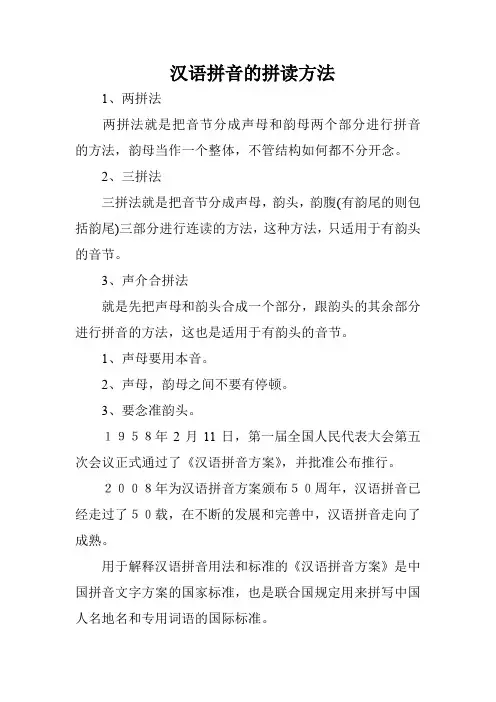 汉语拼音的拼读方法

1、两拼法

两拼法就是把音节分成声母和韵母两个部分进行拼音的方法，韵母当作一个整体，不管结构如何都不分开念。

2、三拼法

三拼法就是把音节分成声母，韵头，韵腹(有韵尾的则包括韵尾)三部分进行连读的方法，这种方法，只适用于有韵头的音节。

3、声介合拼法

就是先把声母和韵头合成一个部分，跟韵头的其余部分进行拼音的方法，这也是适用于有韵头的音节。

1、声母要用本音。

2、声母，韵母之间不要有停顿。

3、要念准韵头。

１９５８年 2 月 11 日，第一届全国人民代表大会第五次会议正式通过了《汉语拼音方案》，并批准公布推行。

２００８年为汉语拼音方案颁布５０周年，汉语拼音已经走过了５０载，在不断的发展和完善中，汉语拼音走向了成熟。

用于解释汉语拼音用法和标准的《汉语拼音方案》是中国拼音文字方案的国家标准，也是联合国规定用来拼写中国人名地名和专用词语的国际标准。